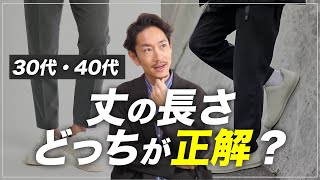 30代・40代

丈の長さ
どっちが正解？